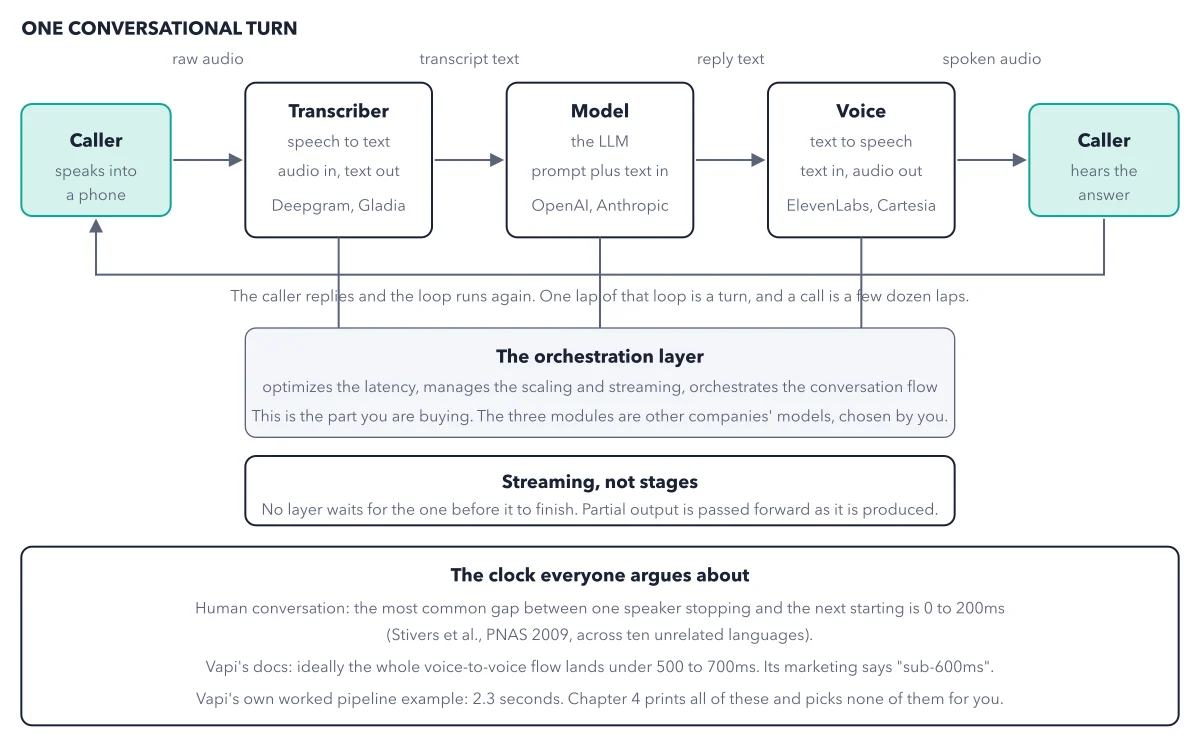 ONE CONVERSATIONAL TURN

raw audio

transcript text

reply text

spoken audio

Caller
speaks into a phone

Transcriber
speech to text
audio in, text out
Deepgram, Gladia

Model
the LLM
prompt plus text in
OpenAI, Anthropic

Voice
text to speech
text in, audio out
ElevenLabs, Cartesia

Caller
hears the answer

The caller replies and the loop runs again. One lap of that loop is a turn, and a call is a few dozen laps.

The orchestration layer
optimizes the latency, manages the scaling and streaming, orchestrates the conversation flow
This is the part you are buying. The three modules are other companies' models, chosen by you.

Streaming, not stages
No layer waits for the one before it to finish. Partial output is passed forward as it is produced.

The clock everyone argues about
Human conversation: the most common gap between one speaker stopping and the next starting is 0 to 200ms (Stivers et al., PNAS 2009, across ten unrelated languages).

Vapi's docs: ideally the whole voice-to-voice flow lands under 500 to 700ms. Its marketing says "sub-600ms".

Vapi's own worked pipeline example: 2.3 seconds. Chapter 4 prints all of these and picks none of them for you.